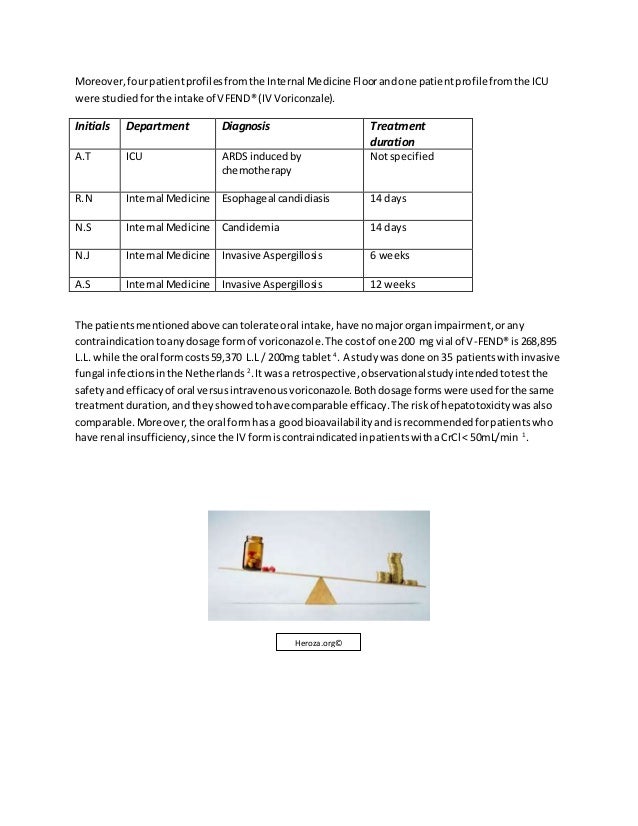 Moreover, four patient profiles from the Internal Medicine Floor and one patient profile from the ICU were studied for the intake of VFEND® (IV Voriconzale).

| Initials | Department | Diagnosis | Treatment duration |
|---|---|---|---|
| A.T | ICU | ARDS induced by chemotherapy | Not specified |
| R.N | Internal Medicine | Esophageal candidiasis | 14 days |
| N.S | Internal Medicine | Candidemia | 14 days |
| N.J | Internal Medicine | Invasive Aspergillosis | 6 weeks |
| A.S | Internal Medicine | Invasive Aspergillosis | 12 weeks |

The patients mentioned above can tolerate oral intake, have no major organ impairment, or any contraindication to any dosage form of voriconazole. The cost of one 200 mg vial of V-FEND® is 268,895 L.L. while the oral form costs 59,370 L.L / 200mg tablet $^4$. A study was done on 35 patients with invasive fungal infections in the Netherlands $^2$. It was a retrospective, observational study intended to test the safety and efficacy of oral versus intravenous voriconazole. Both dosage forms were used for the same treatment duration, and they showed to have comparable efficacy. The risk of hepatotoxicity was also comparable. Moreover, the oral form has a good bioavailability and is recommended for patients who have renal insufficiency, since the IV form is contraindicated in patients with a CrCl < 50mL/min $^1$.

Heroza.org©